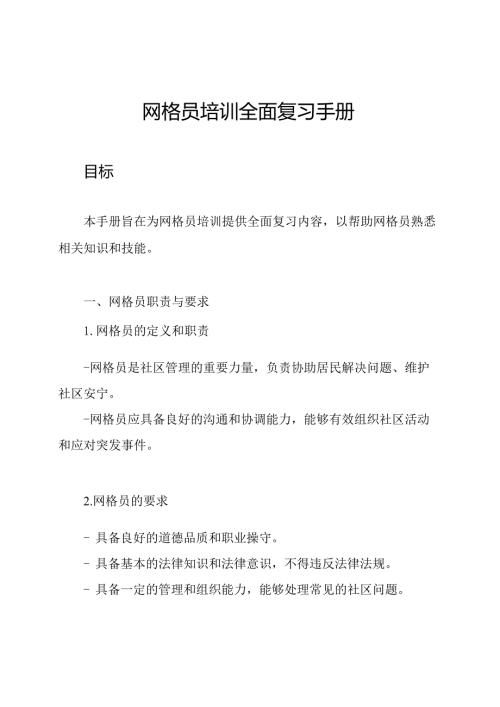 网格员培训全面复习手册

目标

本手册旨在为网格员培训提供全面复习内容，以帮助网格员熟悉相关知识和技能。

一、网格员职责与要求

1. 网格员的定义和职责

-网格员是社区管理的重要力量，负责协助居民解决问题、维护社区安宁。

-网格员应具备良好的沟通和协调能力，能够有效组织社区活动和应对突发事件。

2.网格员的要求

- 具备良好的道德品质和职业操守。

- 具备基本的法律知识和法律意识，不得违反法律法规。

- 具备一定的管理和组织能力，能够处理常见的社区问题。